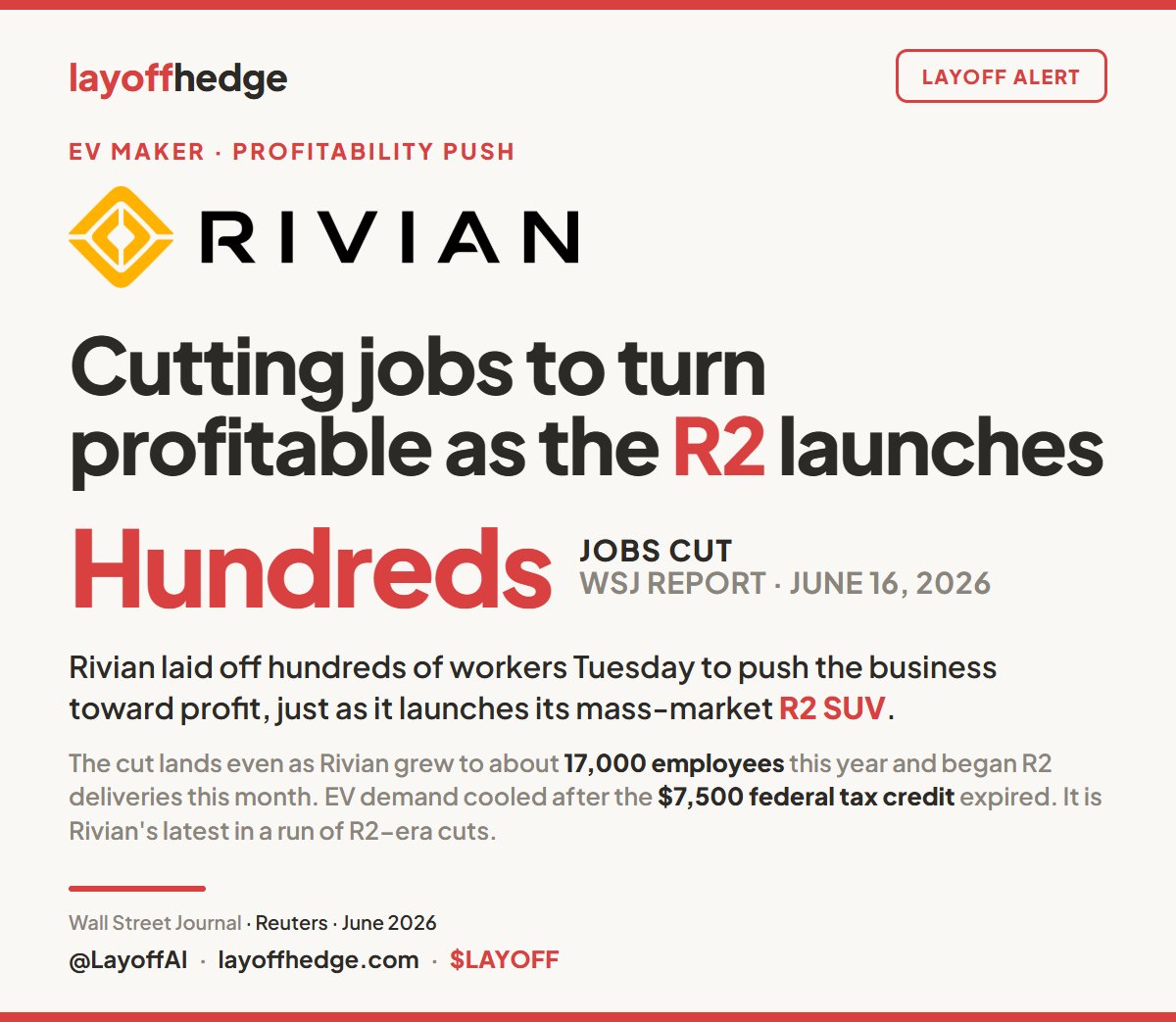 layoffhedge

LAYOFF ALERT

EV MAKER · PROFITABILITY PUSH

RIVIAN

Cutting jobs to turn profitable as the R2 launches

Hundreds

JOBS CUT
WSJ REPORT · JUNE 16, 2026

Rivian laid off hundreds of workers Tuesday to push the business toward profit, just as it launches its mass-market R2 SUV.

The cut lands even as Rivian grew to about 17,000 employees this year and began R2 deliveries this month. EV demand cooled after the $7,500 federal tax credit expired. It is Rivian's latest in a run of R2-era cuts.

Wall Street Journal · Reuters · June 2026

@LayoffAI · layoffhedge.com · $LAYOFF